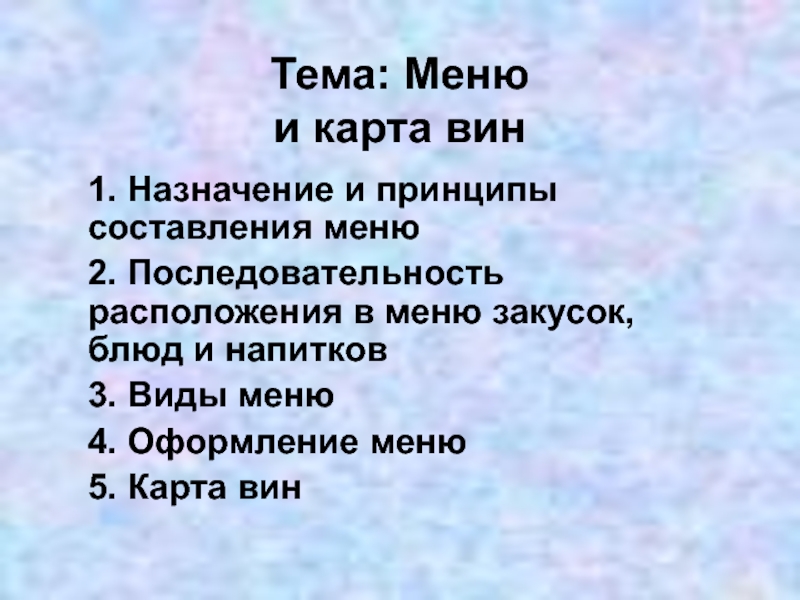 Тема: Меню
и карта вин

1. Назначение и принципы составления меню

2. Последовательность расположения в меню закусок, блюд и напитков

3. Виды меню

4. Оформление меню

5. Карта вин